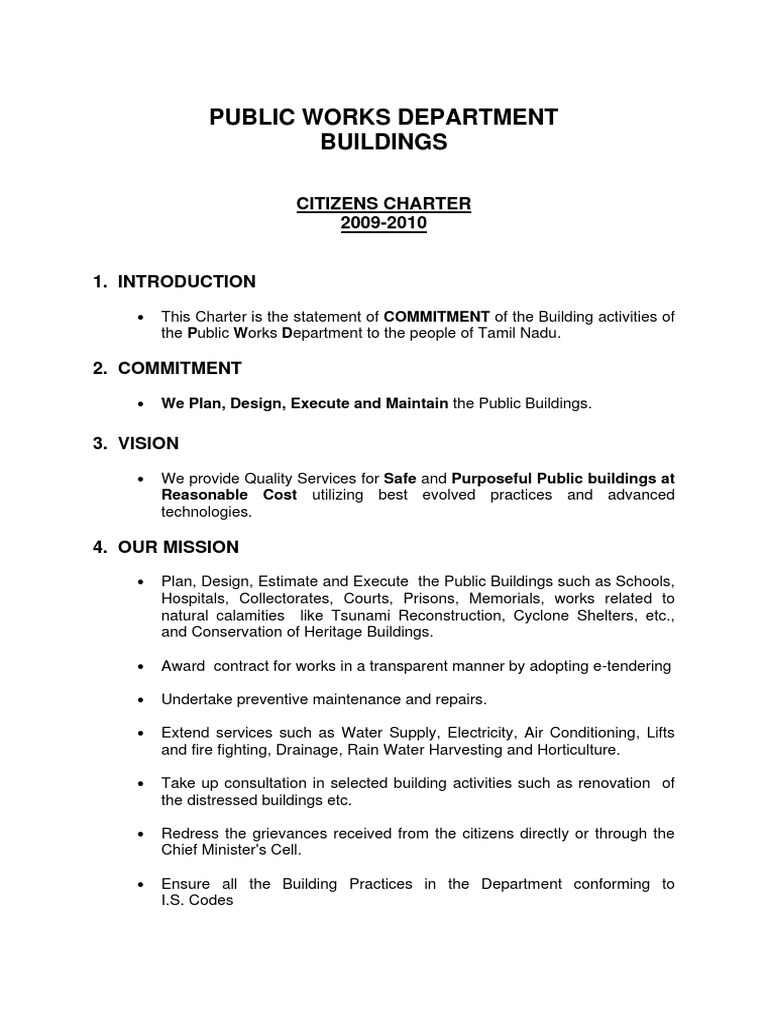 PUBLIC WORKS DEPARTMENT
BUILDINGS

CITIZENS CHARTER
2009-2010

1. INTRODUCTION

• This Charter is the statement of COMMITMENT of the Building activities of the Public Works Department to the people of Tamil Nadu.

2. COMMITMENT

• We Plan, Design, Execute and Maintain the Public Buildings.

3. VISION

• We provide Quality Services for Safe and Purposeful Public buildings at Reasonable Cost utilizing best evolved practices and advanced technologies.

4. OUR MISSION

• Plan, Design, Estimate and Execute the Public Buildings such as Schools, Hospitals, Collectorates, Courts, Prisons, Memorials, works related to natural calamities like Tsunami Reconstruction, Cyclone Shelters, etc., and Conservation of Heritage Buildings.

• Award contract for works in a transparent manner by adopting e-tendering

• Undertake preventive maintenance and repairs.

• Extend services such as Water Supply, Electricity, Air Conditioning, Lifts and fire fighting, Drainage, Rain Water Harvesting and Horticulture.

• Take up consultation in selected building activities such as renovation of the distressed buildings etc.

• Redress the grievances received from the citizens directly or through the Chief Minister's Cell.

• Ensure all the Building Practices in the Department conforming to I.S. Codes